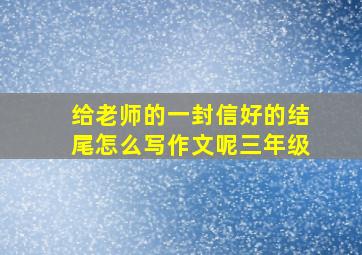 给老师的一封信好的结尾怎么写作文呢三年级